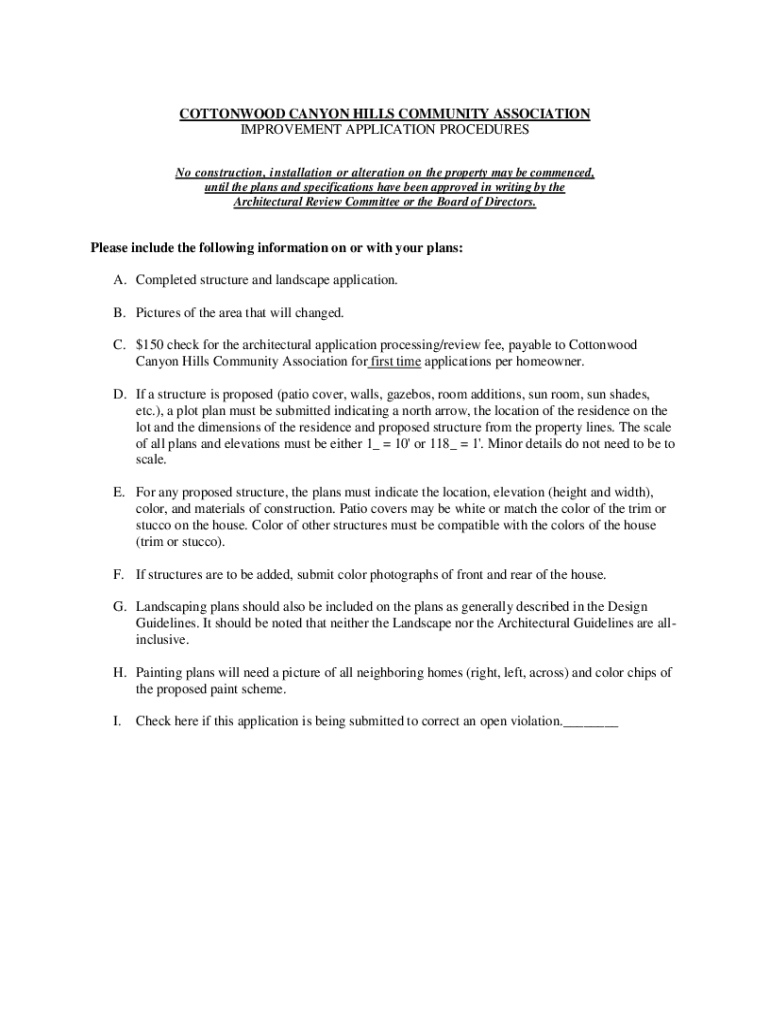 COTTONWOOD CANYON HILLS COMMUNITY ASSOCIATION
IMPROVEMENT APPLICATION PROCEDURES

No construction, installation or alteration on the property may be commenced, until the plans and specifications have been approved in writing by the Architectural Review Committee or the Board of Directors.

Please include the following information on or with your plans:

A. Completed structure and landscape application.

B. Pictures of the area that will changed.

C. $150 check for the architectural application processing/review fee, payable to Cottonwood Canyon Hills Community Association for first time applications per homeowner.

D. If a structure is proposed (patio cover, walls, gazebos, room additions, sun room, sun shades, etc.), a plot plan must be submitted indicating a north arrow, the location of the residence on the lot and the dimensions of the residence and proposed structure from the property lines. The scale of all plans and elevations must be either 1_ = 10' or 118_ = 1'. Minor details do not need to be to scale.

E. For any proposed structure, the plans must indicate the location, elevation (height and width), color, and materials of construction. Patio covers may be white or match the color of the trim or stucco on the house. Color of other structures must be compatible with the colors of the house (trim or stucco).

F. If structures are to be added, submit color photographs of front and rear of the house.

G. Landscaping plans should also be included on the plans as generally described in the Design Guidelines. It should be noted that neither the Landscape nor the Architectural Guidelines are all-inclusive.

H. Painting plans will need a picture of all neighboring homes (right, left, across) and color chips of the proposed paint scheme.

I. Check here if this application is being submitted to correct an open violation.________